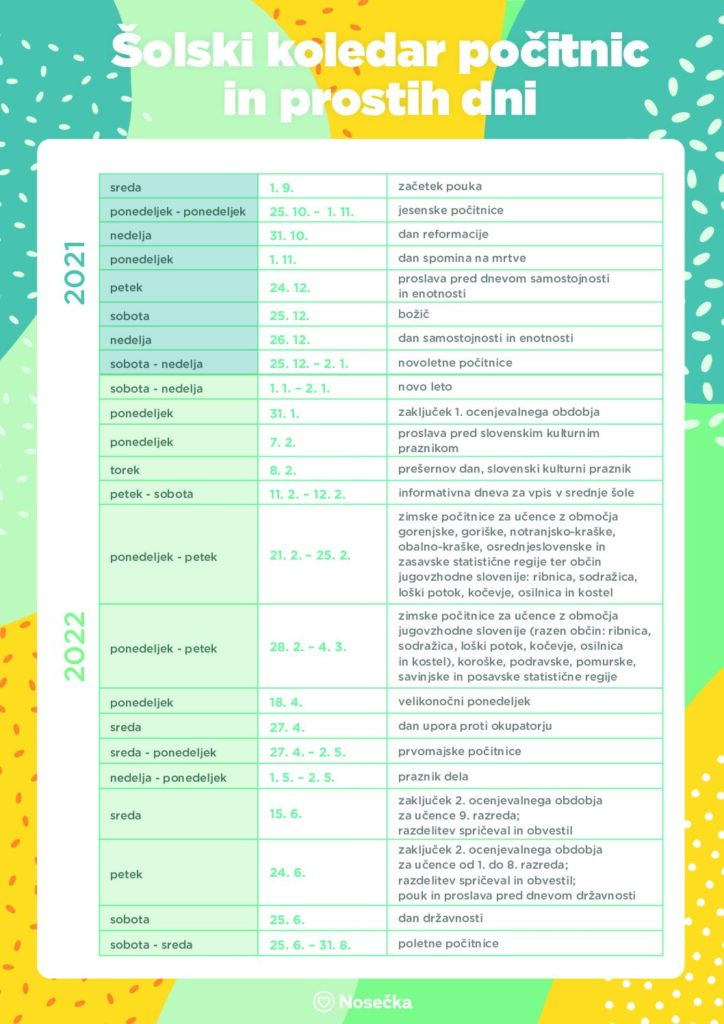 Šolski koledar počitnic in prostih dni

2021

| sreda | 1. 9. | začetek pouka |
|---|---|---|
| ponedeljek - ponedeljek | 25. 10. – 1. 11. | jesenske počitnice |
| nedelja | 31. 10. | dan reformacije |
| ponedeljek | 1. 11. | dan spomina na mrtve |
| petek | 24. 12. | proslava pred dnevom samostojnosti in enotnosti |
| sobota | 25. 12. | božič |
| nedelja | 26. 12. | dan samostojnosti in enotnosti |
| sobota - nedelja | 25. 12. – 2. 1. | novoletne počitnice |

2022

| sobota - nedelja | 1. 1. – 2. 1. | novo leto |
|---|---|---|
| ponedeljek | 31. 1. | zaključek 1. ocenjevalnega obdobja |
| ponedeljek | 7. 2. | proslava pred slovenskim kulturnim praznikom |
| torek | 8. 2. | prešernov dan, slovenski kulturni praznik |
| petek - sobota | 11. 2. – 12. 2. | informativna dneva za vpis v srednje šole |
| ponedeljek - petek | 21. 2. – 25. 2. | zimske počitnice za učence z območja gorenjske, goriške, notranjsko-kraške, obalno-kraške, osrednjeslovenske in zasavske statistične regije ter občin jugovzhodne slovenije: ribnica, sodražica, loški potok, kočevje, osilnica in kostel |
| ponedeljek - petek | 28. 2. – 4. 3. | zimske počitnice za učence z območja jugovzhodne slovenije (razen občin: ribnica, sodražica, loški potok, kočevje, osilnica in kostel), koroške, podravske, pomurske, savinjske in posavske statistične regije |
| ponedeljek | 18. 4. | velikonočni ponedeljek |
| sreda | 27. 4. | dan upora proti okupatorju |
| sreda - ponedeljek | 27. 4. – 2. 5. | prvomajske počitnice |
| nedelja - ponedeljek | 1. 5. – 2. 5. | praznik dela |
| sreda | 15. 6. | zaključek 2. ocenjevalnega obdobja za učence 9. razreda; razdelitev spričeval in obvestil |
| petek | 24. 6. | zaključek 2. ocenjevalnega obdobja za učence od 1. do 8. razreda; razdelitev spričeval in obvestil; pouk in proslava pred dnevom državnosti |
| sobota | 25. 6. | dan državnosti |
| sobota - sreda | 25. 6. – 31. 8. | poletne počitnice |

Nosečka